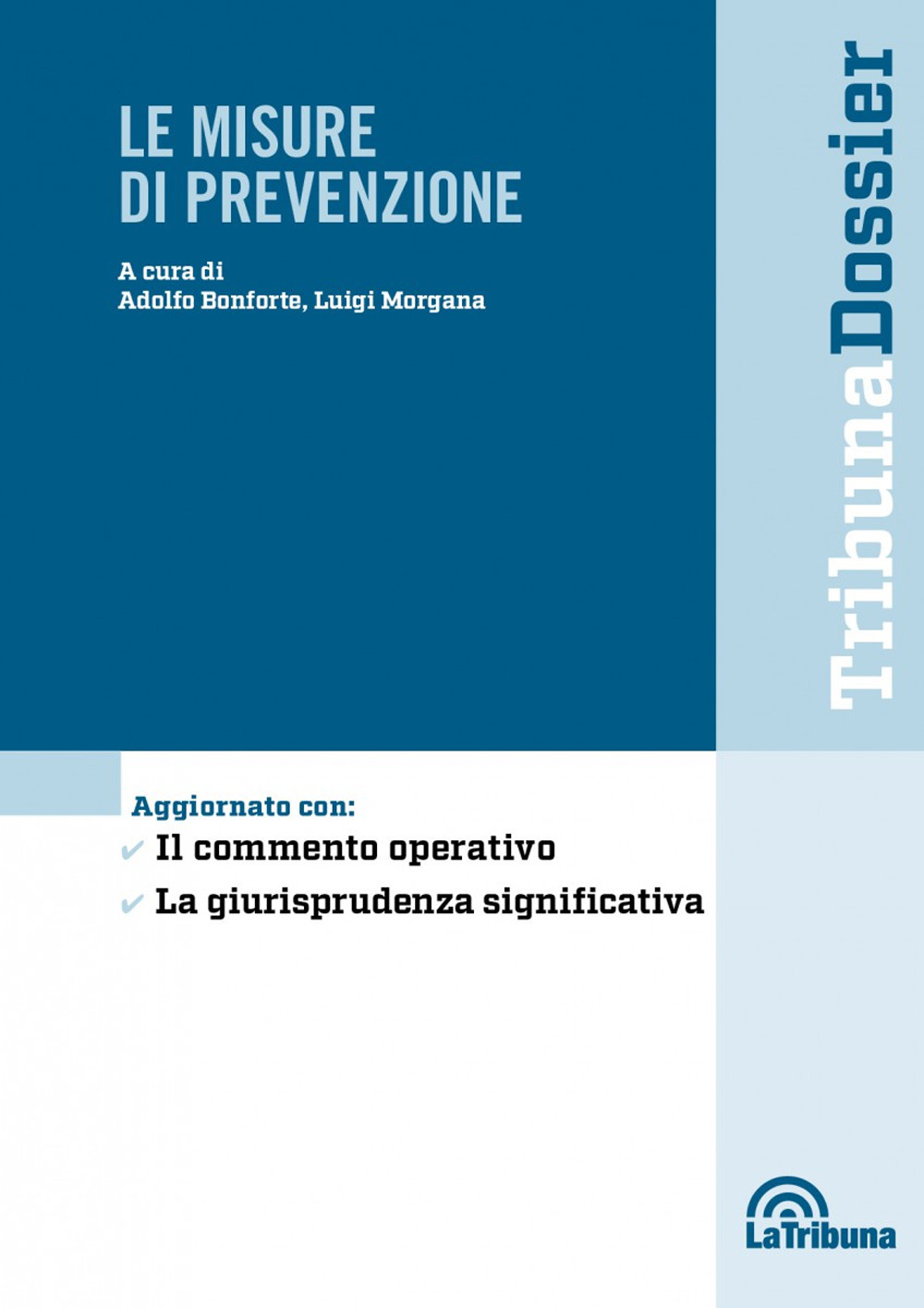 LE MISURE
DI PREVENZIONE

A cura di
Adolfo Bonforte, Luigi Morgana

TribunaDossier

Aggiornato con:
✔ Il commento operativo
✔ La giurisprudenza significativa

LaTribuna